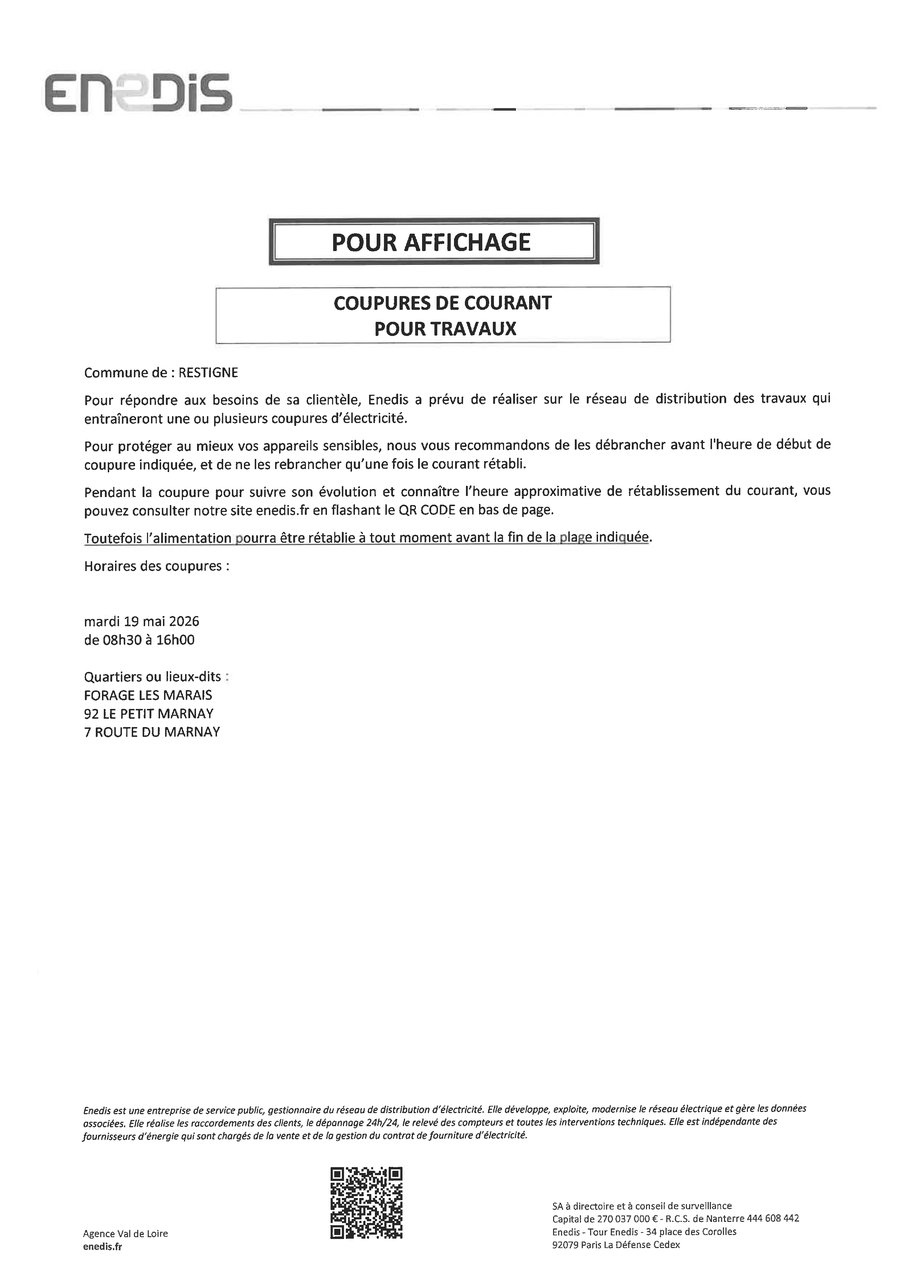 ENEDIS

POUR AFFICHAGE

COUPURES DE COURANT
POUR TRAVAUX

Commune de : RESTIGNE

Pour répondre aux besoins de sa clientèle, Enedis a prévu de réaliser sur le réseau de distribution des travaux qui entraîneront une ou plusieurs coupures d'électricité.

Pour protéger au mieux vos appareils sensibles, nous vous recommandons de les débrancher avant l'heure de début de coupure indiquée, et de ne les rebrancher qu'une fois le courant rétabli.

Pendant la coupure pour suivre son évolution et connaître l'heure approximative de rétablissement du courant, vous pouvez consulter notre site enedis.fr en flashant le QR CODE en bas de page.

Toutefois l'alimentation pourra être rétablie à tout moment avant la fin de la plage indiquée.

Horaires des coupures :

mardi 19 mai 2026
de 08h30 à 16h00

Quartiers ou lieux-dits :
FORAGE LES MARAIS
92 LE PETIT MARNAY
7 ROUTE DU MARNAY

Enedis est une entreprise de service public, gestionnaire du réseau de distribution d'électricité. Elle développe, exploite, modernise le réseau électrique et gère les données associées. Elle réalise les raccordements des clients, le dépannage 24h/24, le relevé des compteurs et toutes les interventions techniques. Elle est indépendante des fournisseurs d'énergie qui sont chargés de la vente et de la gestion du contrat de fourniture d'électricité.

Agence Val de Loire
enedis.fr

SA à directoire et à conseil de surveillance
Capital de 270 037 000 € - R.C.S. de Nanterre 444 608 442
Enedis - Tour Enedis - 34 place des Corolles
92079 Paris La Défense Cedex